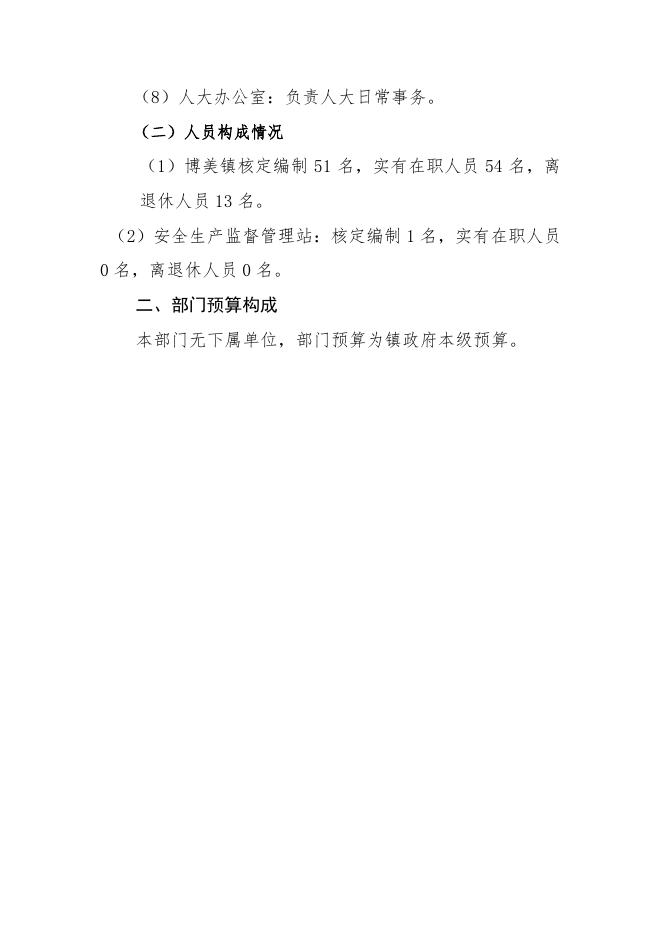 （8）人大办公室：负责人大日常事务。

（二）人员构成情况

（1）博美镇核定编制51名，实有在职人员54名，离退休人员13名。

（2）安全生产监督管理站：核定编制1名，实有在职人员0名，离退休人员0名。

二、部门预算构成

本部门无下属单位，部门预算为镇政府本级预算。